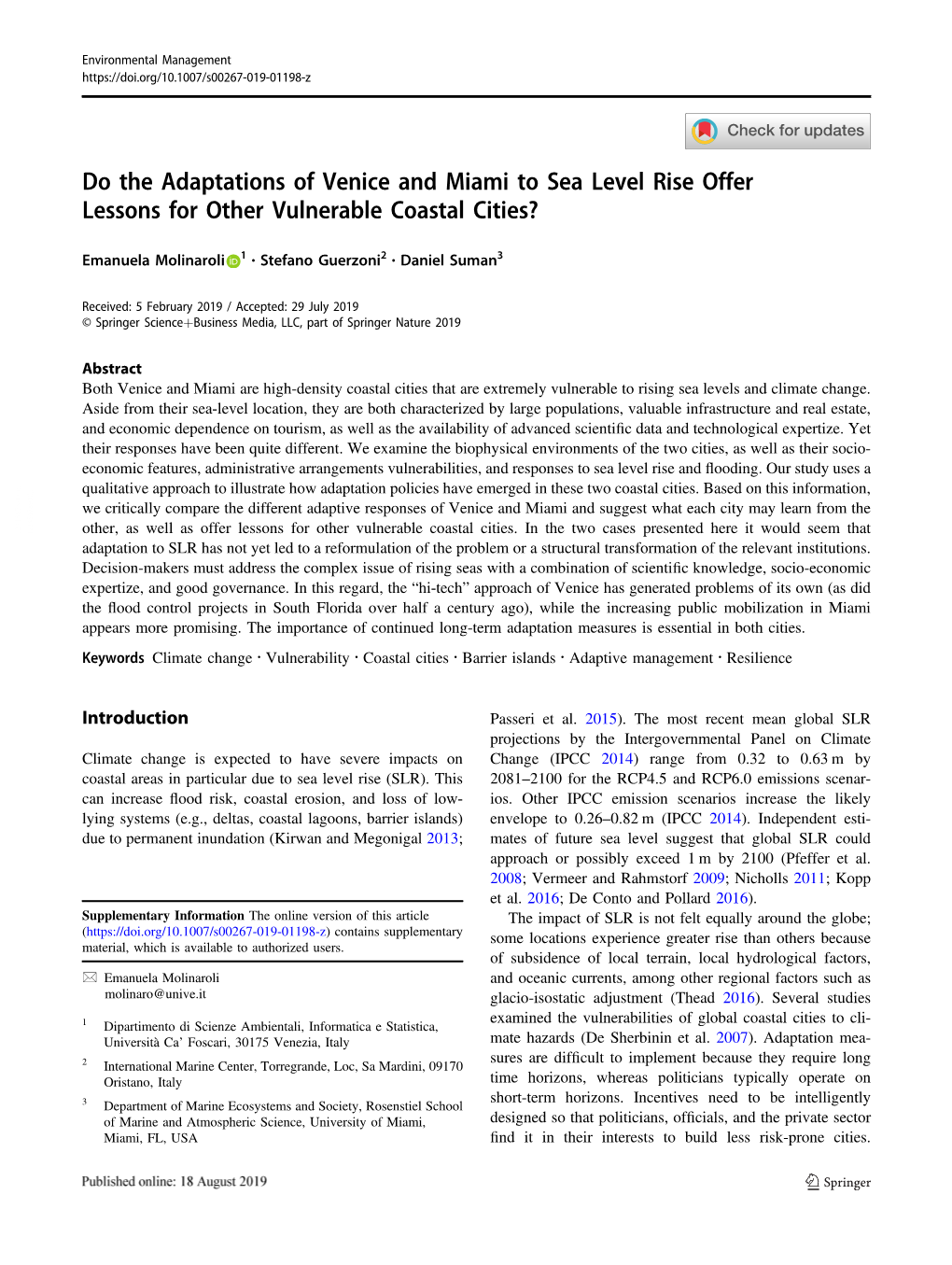 Environmental Management
https://doi.org/10.1007/s00267-019-01198-z

Check for updates

Do the Adaptations of Venice and Miami to Sea Level Rise Offer Lessons for Other Vulnerable Coastal Cities?

Emanuela Molinaroli$^1$ · Stefano Guerzoni$^2$ · Daniel Suman$^3$

Received: 5 February 2019 / Accepted: 29 July 2019
© Springer Science+Business Media, LLC, part of Springer Nature 2019

Abstract
Both Venice and Miami are high-density coastal cities that are extremely vulnerable to rising sea levels and climate change. Aside from their sea-level location, they are both characterized by large populations, valuable infrastructure and real estate, and economic dependence on tourism, as well as the availability of advanced scientific data and technological expertize. Yet their responses have been quite different. We examine the biophysical environments of the two cities, as well as their socio-economic features, administrative arrangements vulnerabilities, and responses to sea level rise and flooding. Our study uses a qualitative approach to illustrate how adaptation policies have emerged in these two coastal cities. Based on this information, we critically compare the different adaptive responses of Venice and Miami and suggest what each city may learn from the other, as well as offer lessons for other vulnerable coastal cities. In the two cases presented here it would seem that adaptation to SLR has not yet led to a reformulation of the problem or a structural transformation of the relevant institutions. Decision-makers must address the complex issue of rising seas with a combination of scientific knowledge, socio-economic expertize, and good governance. In this regard, the “hi-tech” approach of Venice has generated problems of its own (as did the flood control projects in South Florida over half a century ago), while the increasing public mobilization in Miami appears more promising. The importance of continued long-term adaptation measures is essential in both cities.

Keywords Climate change · Vulnerability · Coastal cities · Barrier islands · Adaptive management · Resilience

Introduction

Climate change is expected to have severe impacts on coastal areas in particular due to sea level rise (SLR). This can increase flood risk, coastal erosion, and loss of low-lying systems (e.g., deltas, coastal lagoons, barrier islands) due to permanent inundation (Kirwan and Megonigal 2013;

Supplementary Information The online version of this article (https://doi.org/10.1007/s00267-019-01198-z) contains supplementary material, which is available to authorized users.

Emanuela Molinaroli
molinaro@unive.it

$^1$ Dipartimento di Scienze Ambientali, Informatica e Statistica, Università Ca’ Foscari, 30175 Venezia, Italy

$^2$ International Marine Center, Torregrande, Loc, Sa Mardini, 09170 Oristano, Italy

$^3$ Department of Marine Ecosystems and Society, Rosenstiel School of Marine and Atmospheric Science, University of Miami, Miami, FL, USA

Passeri et al. 2015). The most recent mean global SLR projections by the Intergovernmental Panel on Climate Change (IPCC 2014) range from 0.32 to 0.63 m by 2081–2100 for the RCP4.5 and RCP6.0 emissions scenarios. Other IPCC emission scenarios increase the likely envelope to 0.26–0.82 m (IPCC 2014). Independent estimates of future sea level suggest that global SLR could approach or possibly exceed 1 m by 2100 (Pfeffer et al. 2008; Vermeer and Rahmstorf 2009; Nicholls 2011; Kopp et al. 2016; De Conto and Pollard 2016).

The impact of SLR is not felt equally around the globe; some locations experience greater rise than others because of subsidence of local terrain, local hydrological factors, and oceanic currents, among other regional factors such as glacio-isostatic adjustment (Thead 2016). Several studies examined the vulnerabilities of global coastal cities to climate hazards (De Sherbinin et al. 2007). Adaptation measures are difficult to implement because they require long time horizons, whereas politicians typically operate on short-term horizons. Incentives need to be intelligently designed so that politicians, officials, and the private sector find it in their interests to build less risk-prone cities.

Published online: 18 August 2019

Springer